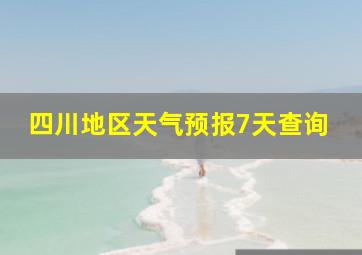 四川地区天气预报7天查询